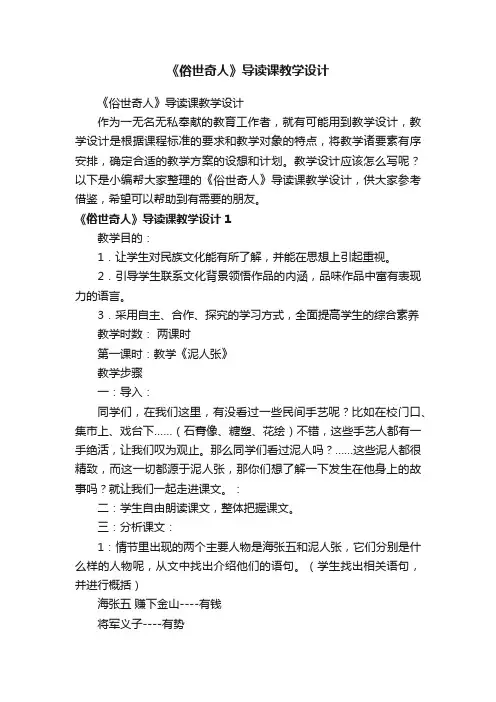 《俗世奇人》导读课教学设计

《俗世奇人》导读课教学设计

作为一无名无私奉献的教育工作者，就有可能用到教学设计，教学设计是根据课程标准的要求和教学对象的特点，将教学诸要素有序安排，确定合适的教学方案的设想和计划。教学设计应该怎么写呢？以下是小编帮大家整理的《俗世奇人》导读课教学设计，供大家参考借鉴，希望可以帮助到有需要的朋友。

《俗世奇人》导读课教学设计 1

教学目的：

1．让学生对民族文化能有所了解，并能在思想上引起重视。

2．引导学生联系文化背景领悟作品的内涵，品味作品中富有表现力的语言。

3．采用自主、合作、探究的学习方式，全面提高学生的综合素养

教学时数： 两课时

第一课时：教学《泥人张》

教学步骤

一：导入：

同学们，在我们这里，有没看过一些民间手艺呢？比如在校门口、集市上、戏台下……（石膏像、糖塑、花绘）不错，这些手艺人都有一手绝活，让我们叹为观止。那么同学们看过泥人吗？……这些泥人都很精致，而这一切都源于泥人张，那你们想了解一下发生在他身上的故事吗？就让我们一起走进课文。：

二：学生自由朗读课文，整体把握课文。

三：分析课文：

1：情节里出现的两个主要人物是海张五和泥人张，它们分别是什么样的人物呢，从文中找出介绍他们的语句。（学生找出相关语句，并进行概括）

海张五 赚下金山----有钱

将军义子----有势